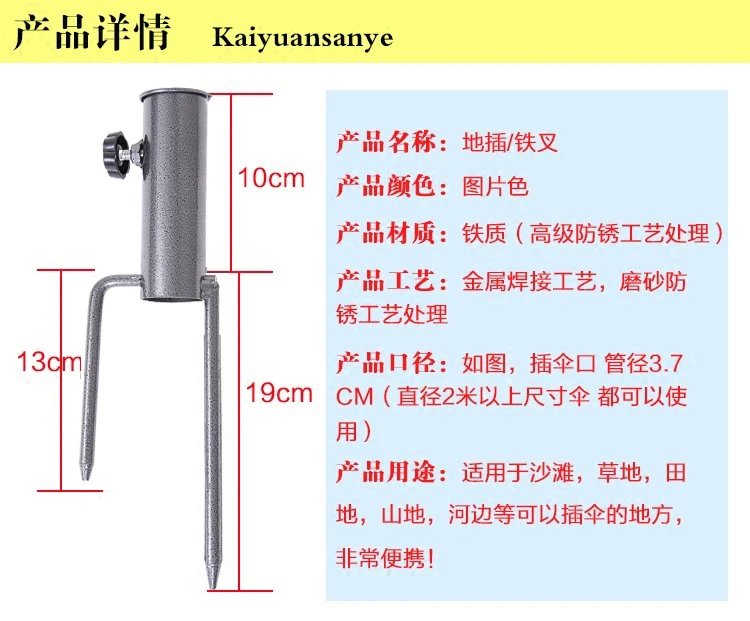 产品详情 Kaiyuansanye

10cm

13cm

19cm

产品名称：地插/铁叉

产品颜色：图片色

产品材质：铁质（高级防锈工艺处理）

产品工艺：金属焊接工艺，磨砂防锈工艺处理

产品口径：如图，插伞口 管径3.7CM（直径2米以上尺寸伞 都可以使用）

产品用途：适用于沙滩，草地，田地，山地，河边等可以插伞的地方，非常便携！